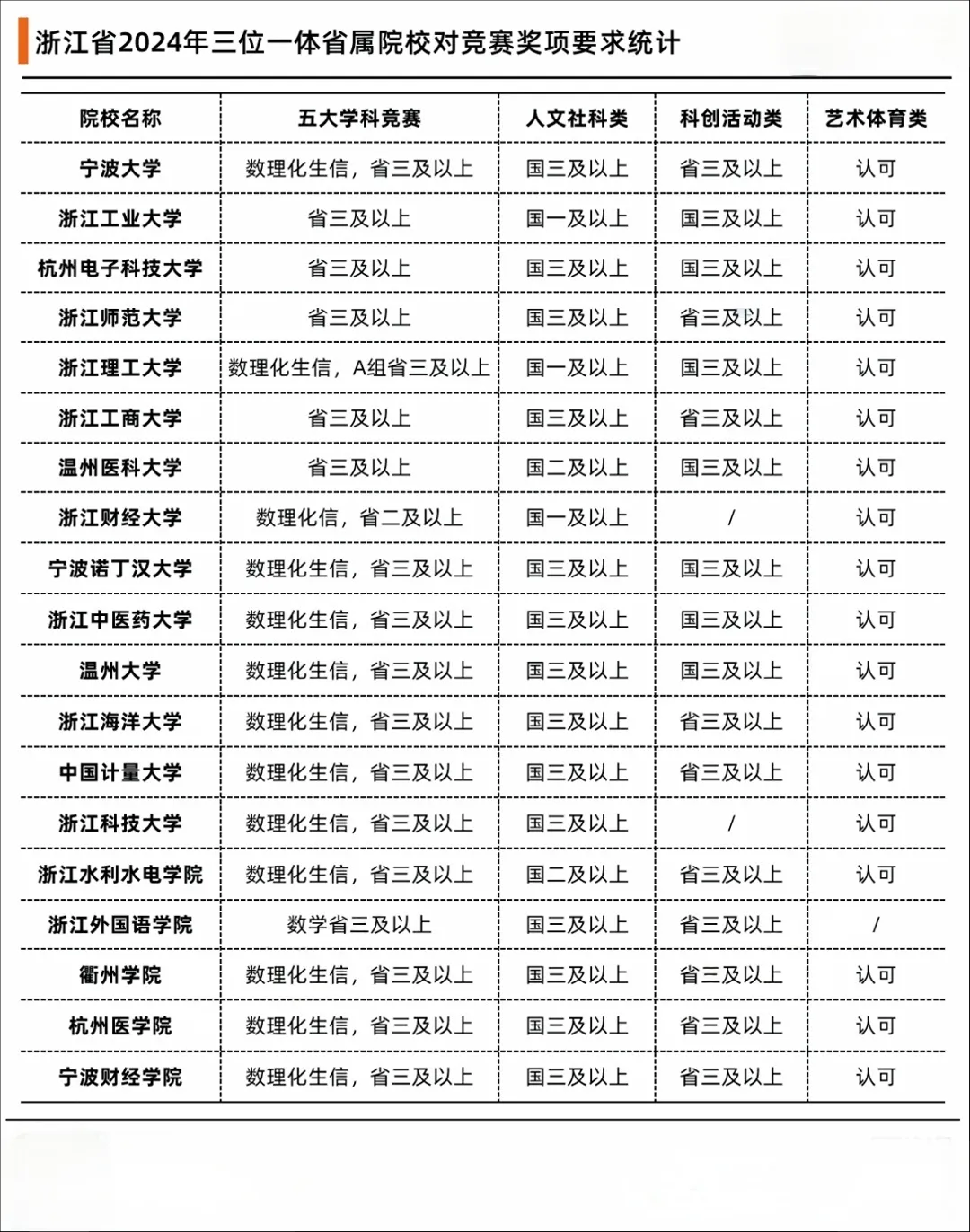 浙江省2024年三位一体省属院校对竞赛奖项要求统计

| 院校名称 | 五大学科竞赛 | 人文社科类 | 科创活动类 | 艺术体育类 |
|---|---|---|---|---|
| 宁波大学 | 数理化生信，省三及以上 | 国三及以上 | 省三及以上 | 认可 |
| 浙江工业大学 | 省三及以上 | 国一及以上 | 国三及以上 | 认可 |
| 杭州电子科技大学 | 省三及以上 | 国三及以上 | 国三及以上 | 认可 |
| 浙江师范大学 | 省三及以上 | 国三及以上 | 省三及以上 | 认可 |
| 浙江理工大学 | 数理化生信，A组省三及以上 | 国一及以上 | 国三及以上 | 认可 |
| 浙江工商大学 | 省三及以上 | 国三及以上 | 省三及以上 | 认可 |
| 温州医科大学 | 省三及以上 | 国二及以上 | 国三及以上 | 认可 |
| 浙江财经大学 | 数理化信，省二及以上 | 国一及以上 | / | 认可 |
| 宁波诺丁汉大学 | 数理化生信，省三及以上 | 国三及以上 | 国三及以上 | 认可 |
| 浙江中医药大学 | 数理化生信，省三及以上 | 国三及以上 | 国三及以上 | 认可 |
| 温州大学 | 数理化生信，省三及以上 | 国三及以上 | 国三及以上 | 认可 |
| 浙江海洋大学 | 数理化生信，省三及以上 | 国三及以上 | 省三及以上 | 认可 |
| 中国计量大学 | 数理化生信，省三及以上 | 国三及以上 | 省三及以上 | 认可 |
| 浙江科技大学 | 数理化生信，省三及以上 | 国三及以上 | / | 认可 |
| 浙江水利水电学院 | 数理化生信，省三及以上 | 国二及以上 | 省三及以上 | 认可 |
| 浙江外国语学院 | 数学省三及以上 | 国三及以上 | 省三及以上 | / |
| 衢州学院 | 数理化生信，省三及以上 | 国三及以上 | 省三及以上 | 认可 |
| 杭州医学院 | 数理化生信，省三及以上 | 国三及以上 | 省三及以上 | 认可 |
| 宁波财经学院 | 数理化生信，省三及以上 | 国三及以上 | 省三及以上 | 认可 |